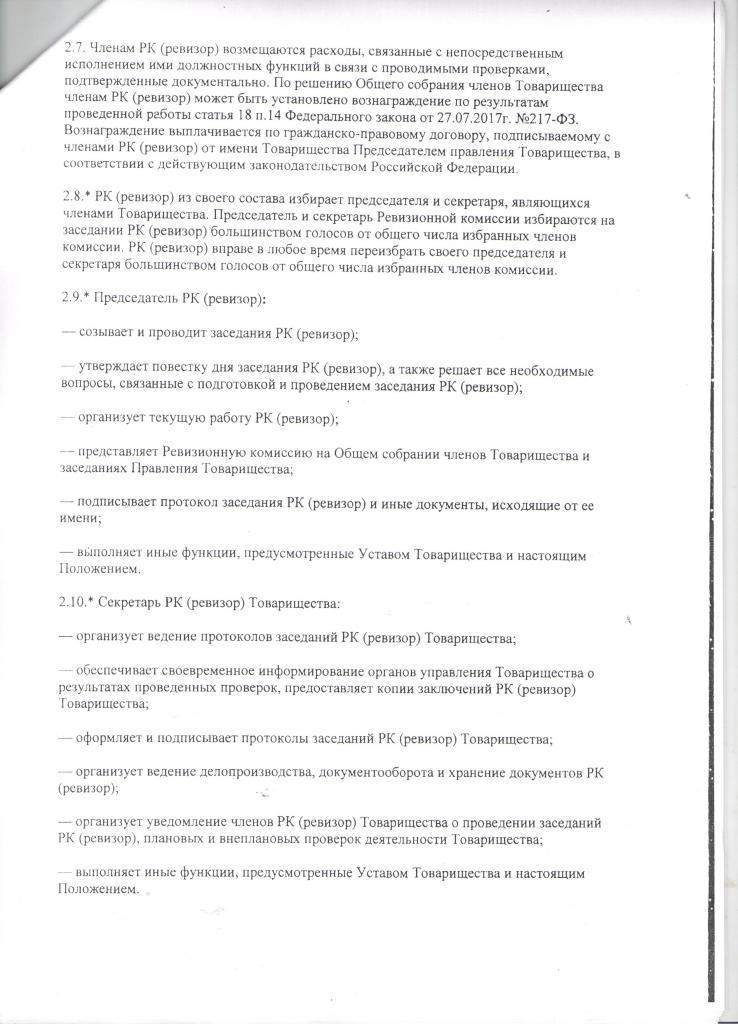 2.7. Членам РК (ревизор) возмещаются расходы, связанные с непосредственным исполнением ими должностных функций в связи с проводимыми проверками, подтвержденные документально. По решению Общего собрания членов Товарищества членам РК (ревизор) может быть установлено вознаграждение по результатам проведенной работы статья 18 п.14 Федерального закона от 27.07.2017г. №217-ФЗ. Вознаграждение выплачивается по гражданско-правовому договору, подписываемому с членами РК (ревизор) от имени Товарищества Председателем правления Товарищества, в соответствии с действующим законодательством Российской Федерации.

2.8.* РК (ревизор) из своего состава избирает председателя и секретаря, являющихся членами Товарищества. Председатель и секретарь Ревизионной комиссии избираются на заседании РК (ревизор) большинством голосов от общего числа избранных членов комиссии. РК (ревизор) вправе в любое время переизбрать своего председателя и секретаря большинством голосов от общего числа избранных членов комиссии.

2.9.* Председатель РК (ревизор);

— созывает и проводит заседания РК (ревизор);

— утверждает повестку дня заседания РК (ревизор), а также решает все необходимые вопросы, связанные с подготовкой и проведением заседания РК (ревизор);

— организует текущую работу РК (ревизор);

— представляет Ревизионную комиссию на Общем собрании членов Товарищества и заседаниях Правления Товарищества;

— подписывает протокол заседания РК (ревизор) и иные документы, исходящие от ее имени;

— выполняет иные функции, предусмотренные Уставом Товарищества и настоящим Положением.

2.10.* Секретарь РК (ревизор) Товарищества:

— организует ведение протоколов заседаний РК (ревизор) Товарищества;

— обеспечивает своевременное информирование органов управления Товарищества о результатах проведенных проверок, предоставляет копии заключений РК (ревизор) Товарищества;

— оформляет и подписывает протоколы заседаний РК (ревизор) Товарищества;

— организует ведение делопроизводства, документооборота и хранение документов РК (ревизор);

— организует уведомление членов РК (ревизор) Товарищества о проведении заседаний РК (ревизор), плановых и внеплановых проверок деятельности Товарищества;

— выполняет иные функции, предусмотренные Уставом Товарищества и настоящим Положением.